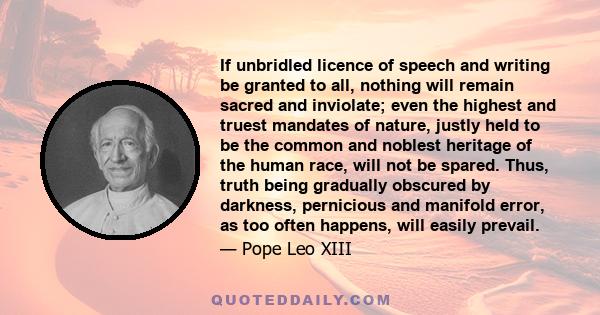 If unbridled licence of speech and writing be granted to all, nothing will remain sacred and inviolate; even the highest and truest mandates of nature, justly held to be the common and noblest heritage of the human race, will not be spared. Thus, truth being gradually obscured by darkness, pernicious and manifold error, as too often happens, will easily prevail.

— Pope Leo XIII

QUOTEDDAILY.COM